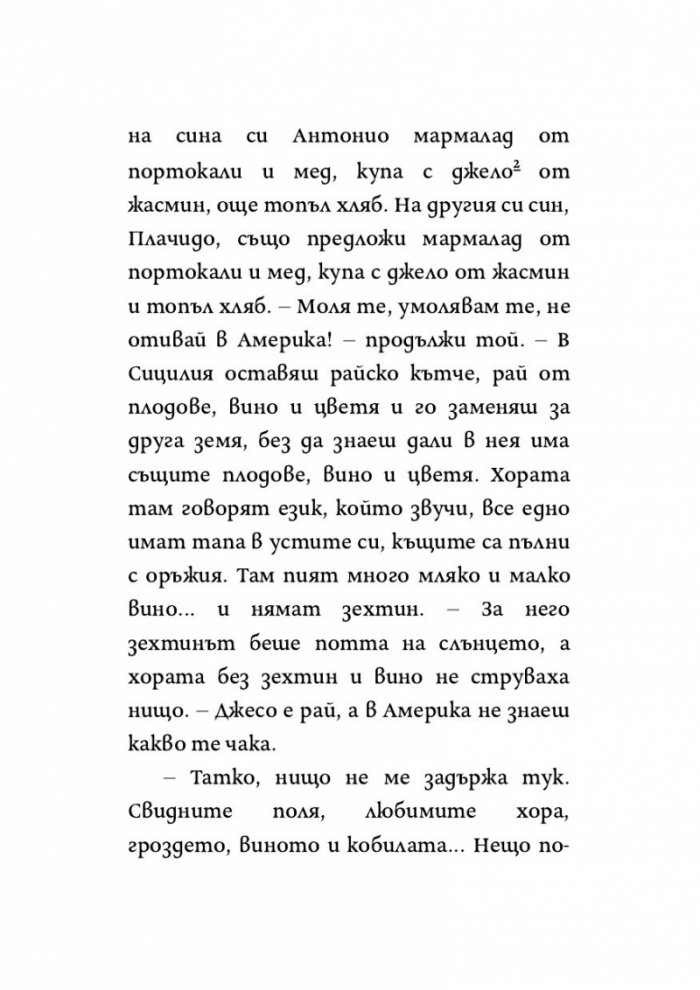 на сина си Антонио мармалад от портокали и мед, купа с джело$^2$ от жасмин, още топъл хляб. На другия си син, Плачидо, също предложи мармалад от портокали и мед, купа с джело от жасмин и топъл хляб. – Моля те, умолявам те, не отивай в Америка! – продължи той. – В Сицилия оставяш райско кътче, рай от плодове, вино и цветя и го заменяш за друга земя, без да знаеш дали в нея има същите плодове, вино и цветя. Хората там говорят език, който звучи, все едно имат тапа в устите си, къщите са пълни с оръжия. Там пият много мляко и малко вино... и нямат зехтин. – За него зехтинът беше потта на слънцето, а хората без зехтин и вино не струваха нищо. – Джесо е рай, а в Америка не знаеш какво те чака.

– Татко, нищо не ме задържа тук. Свидните поля, любимите хора, гроздето, виното и кобилата... Нещо по-